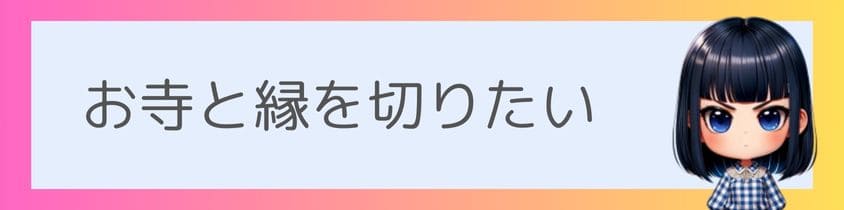 お寺と縁を切りたい